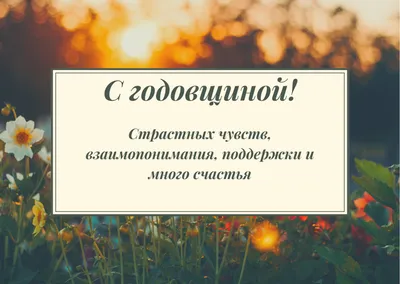 С годовщиной!

Страстных чувств, взаимопонимания, поддержки и много счастья